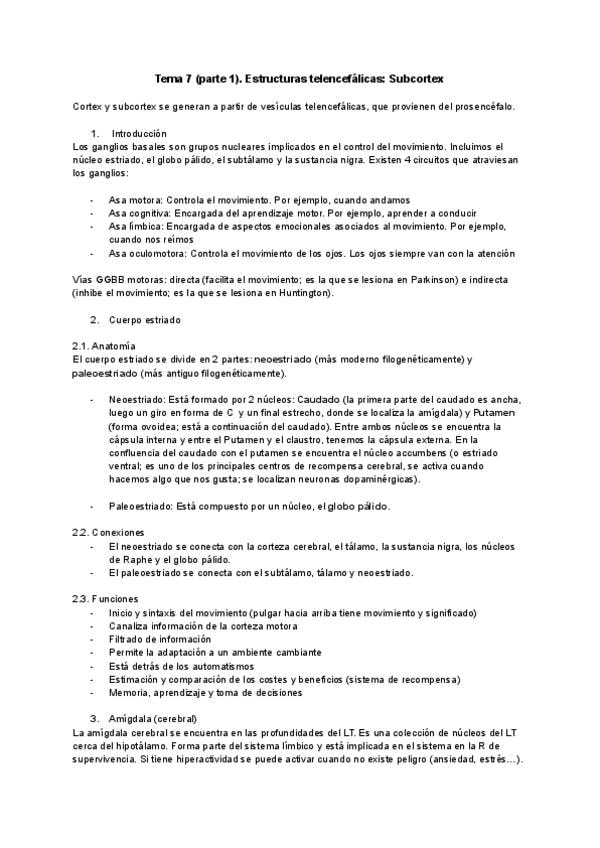 Tema 7 (parte 1). Estructuras telencefálicas: Subcortex

Cortex y subcortex se generan a partir de vesículas telencefálicas, que provienen del prosencéfalo.

1. Introducción
Los ganglios basales son grupos nucleares implicados en el control del movimiento. Incluimos el núcleo estriado, el globo pálido, el subtálamo y la sustancia nigra. Existen 4 circuitos que atraviesan los ganglios:

- Asa motora: Controla el movimiento. Por ejemplo, cuando andamos
- Asa cognitiva: Encargada del aprendizaje motor. Por ejemplo, aprender a conducir
- Asa límbica: Encargada de aspectos emocionales asociados al movimiento. Por ejemplo, cuando nos reímos
- Asa oculomotora: Controla el movimiento de los ojos. Los ojos siempre van con la atención

Vías GGBB motoras: directa (facilita el movimiento; es la que se lesiona en Parkinson) e indirecta (inhibe el movimiento; es la que se lesiona en Huntington).

2. Cuerpo estriado

2.1. Anatomía
El cuerpo estriado se divide en 2 partes: neoestriado (más moderno filogenéticamente) y paleoestriado (más antiguo filogenéticamente).

- Neoestriado: Está formado por 2 núcleos: Caudado (la primera parte del caudado es ancha, luego un giro en forma de C y un final estrecho, donde se localiza la amígdala) y Putamen (forma ovoidea; está a continuación del caudado). Entre ambos núcleos se encuentra la cápsula interna y entre el Putamen y el claustro, tenemos la cápsula externa. En la confluencia del caudado con el putamen se encuentra el núcleo accumbens (o estriado ventral; es uno de los principales centros de recompensa cerebral, se activa cuando hacemos algo que nos gusta; se localizan neuronas dopaminérgicas).

- Paleoestriado: Está compuesto por un núcleo, el globo pálido.

2.2. Conexiones
- El neoestriado se conecta con la corteza cerebral, el tálamo, la sustancia nigra, los núcleos de Raphe y el globo pálido.
- El paleoestriado se conecta con el subtálamo, tálamo y neoestriado.

2.3. Funciones
- Inicio y sintaxis del movimiento (pulgar hacia arriba tiene movimiento y significado)
- Canaliza información de la corteza motora
- Filtrado de información
- Permite la adaptación a un ambiente cambiante
- Está detrás de los automatismos
- Estimación y comparación de los costes y beneficios (sistema de recompensa)
- Memoria, aprendizaje y toma de decisiones

3. Amígdala (cerebral)
La amígdala cerebral se encuentra en las profundidades del LT. Es una colección de núcleos del LT cerca del hipotálamo. Forma parte del sistema límbico y está implicada en el sistema en la R de supervivencia. Si tiene hiperactividad se puede activar cuando no existe peligro (ansiedad, estrés…).